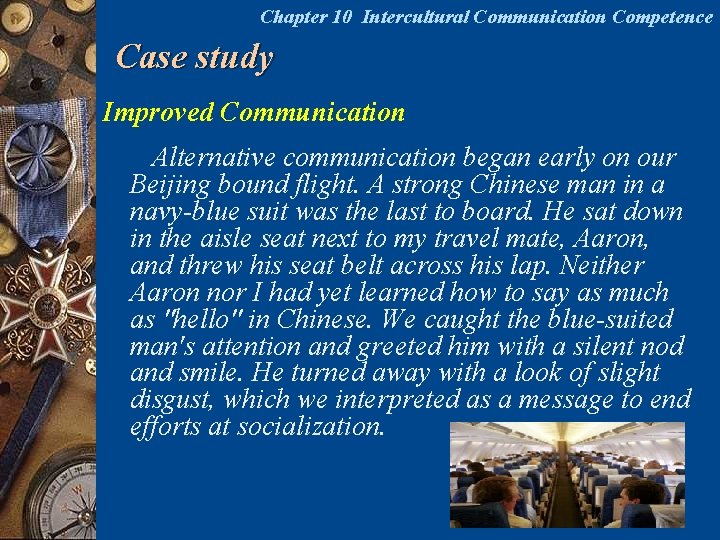 Chapter 10 Intercultural Communication Competence

Case study

Improved Communication

Alternative communication began early on our Beijing bound flight. A strong Chinese man in a navy-blue suit was the last to board. He sat down in the aisle seat next to my travel mate, Aaron, and threw his seat belt across his lap. Neither Aaron nor I had yet learned how to say as much as "hello" in Chinese. We caught the blue-suited man's attention and greeted him with a silent nod and smile. He turned away with a look of slight disgust, which we interpreted as a message to end efforts at socialization.